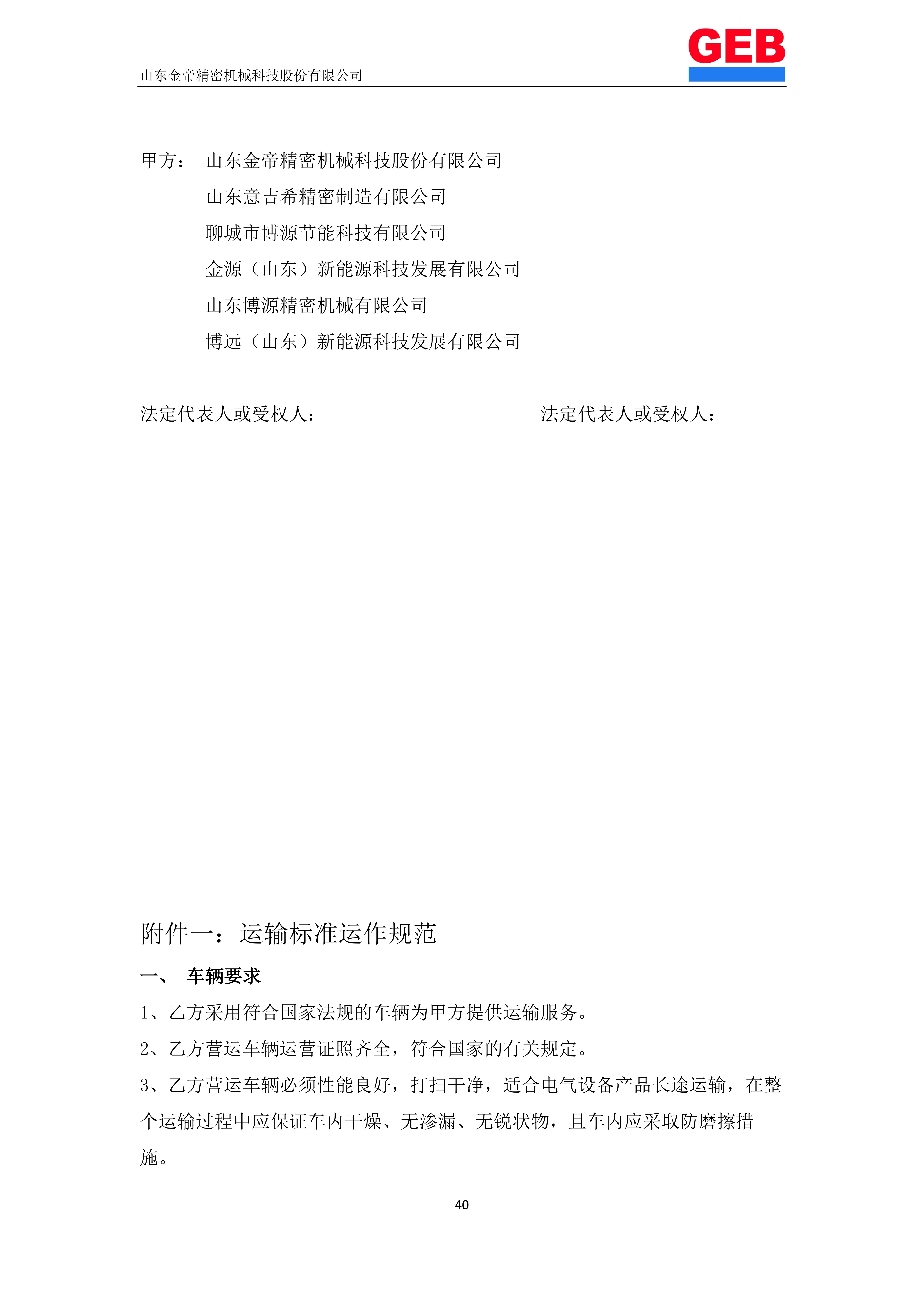 山东金帝精密机械科技股份有限公司

GEB

甲方： 山东金帝精密机械科技股份有限公司
山东意吉希精密制造有限公司
聊城市博源节能科技有限公司
金源（山东）新能源科技发展有限公司
山东博源精密机械有限公司
博远（山东）新能源科技发展有限公司

法定代表人或受权人：

法定代表人或受权人：

附件一：运输标准运作规范

一、 车辆要求

1、乙方采用符合国家法规的车辆为甲方提供运输服务。

2、乙方营运车辆运营证照齐全，符合国家的有关规定。

3、乙方营运车辆必须性能良好，打扫干净，适合电气设备产品长途运输，在整个运输过程中应保证车内干燥、无渗漏、无锐状物，且车内应采取防磨擦措施。

40